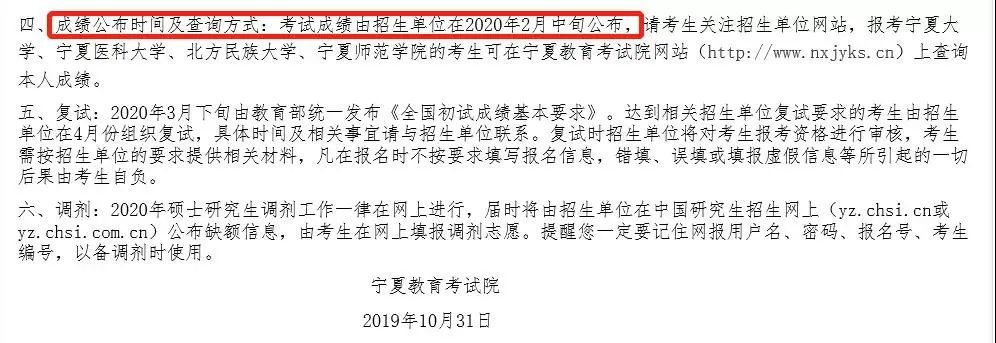 四、成绩公布时间及查询方式：考试成绩由招生单位在2020年2月中旬公布，请考生关注招生单位网站，报考宁夏大学、宁夏医科大学、北方民族大学、宁夏师范学院的考生可在宁夏教育考试院网站（http://www.nxjyks.cn）上查询本人成绩。

五、复试：2020年3月下旬由教育部统一发布《全国初试成绩基本要求》。达到相关招生单位复试要求的考生由招生单位在4月份组织复试，具体时间及相关事宜请与招生单位联系。复试时招生单位将对考生报考资格进行审核，考生需按招生单位的要求提供相关材料，凡在报名时不按要求填写报名信息，错填、误填或填报虚假信息等所引起的一切后果由考生自负。

六、调剂：2020年硕士研究生调剂工作一律在网上进行，届时将由招生单位在中国研究生招生网上（yz.chsi.cn或yz.chsi.com.cn）公布缺额信息，由考生在网上填报调剂志愿。提醒您一定要记住网报用户名、密码、报名号、考生编号，以备调剂时使用。

宁夏教育考试院

2019年10月31日